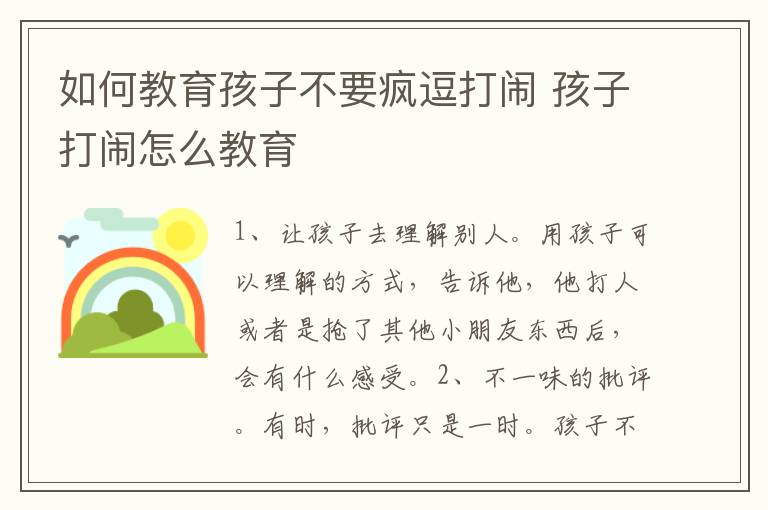 如何教育孩子不要疯逗打闹 孩子打闹怎么教育

1、让孩子去理解别人。用孩子可以理解的方式，告诉他，他打人或者是抢了其他小朋友东西后，会有什么感受。2、不一味的批评。有时，批评只是一时。孩子不